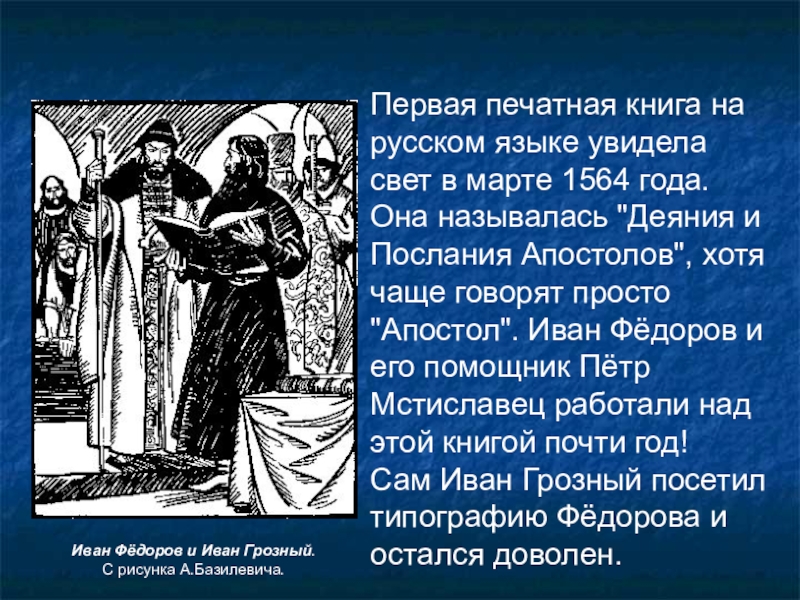 Первая печатная книга на русском языке увидела свет в марте 1564 года. Она называлась "Деяния и Послания Апостолов", хотя чаще говорят просто "Апостол". Иван Фёдоров и его помощник Пётр Мстиславец работали над этой книгой почти год!
Сам Иван Грозный посетил типографию Фёдорова и остался доволен.

Иван Фёдоров и Иван Грозный.
С рисунка А.Базилевича.